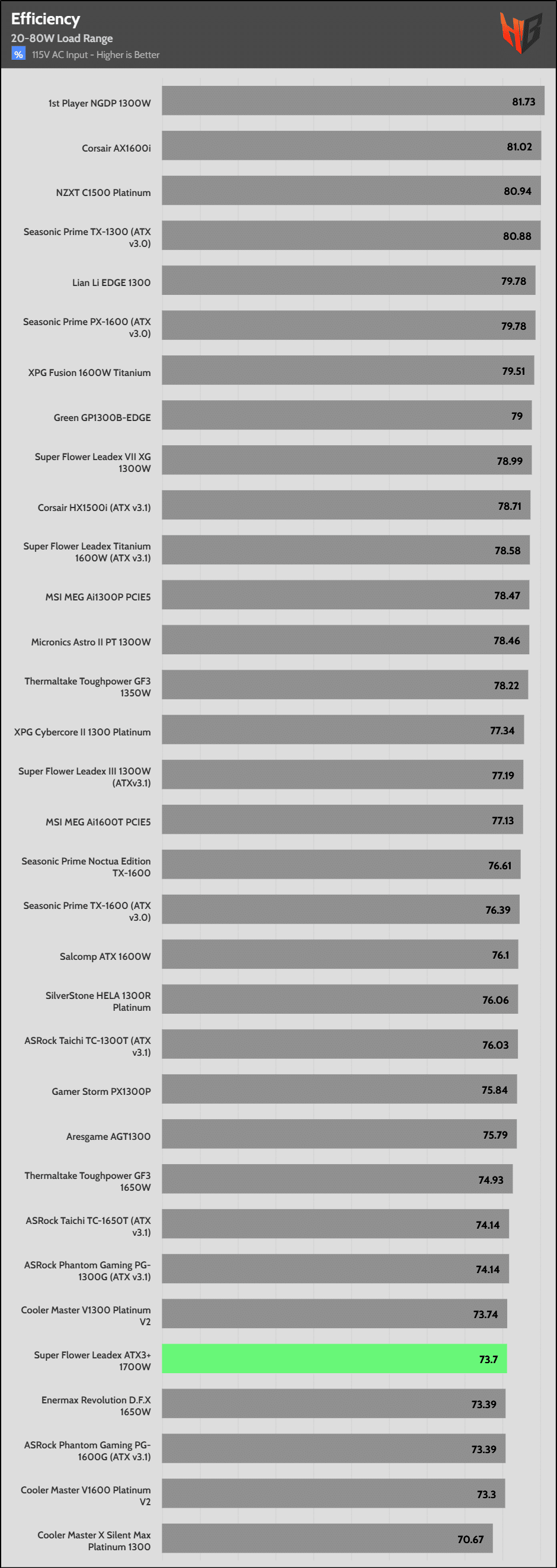 Efficiency
20-80W Load Range
% 115V AC Input - Higher is Better

| | |
|---|---|
| 1st Player NGDP 1300W | 81.73 |
| Corsair AX1600i | 81.02 |
| NZXT C1500 Platinum | 80.94 |
| Seasonic Prime TX-1300 (ATX v3.0) | 80.88 |
| Lian Li EDGE 1300 | 79.78 |
| Seasonic Prime PX-1600 (ATX v3.0) | 79.78 |
| XPG Fusion 1600W Titanium | 79.51 |
| Green GP1300B-EDGE | 79 |
| Super Flower Leadex VII XG 1300W | 78.99 |
| Corsair HX1500i (ATX v3.1) | 78.71 |
| Super Flower Leadex Titanium 1600W (ATX v3.1) | 78.58 |
| MSI MEG Ai1300P PCIE5 | 78.47 |
| Micronics Astro II PT 1300W | 78.46 |
| Thermaltake Toughpower GF3 1350W | 78.22 |
| XPG Cybercore II 1300 Platinum | 77.34 |
| Super Flower Leadex III 1300W (ATXv3.1) | 77.19 |
| MSI MEG Ai1600T PCIE5 | 77.13 |
| Seasonic Prime Noctua Edition TX-1600 | 76.61 |
| Seasonic Prime TX-1600 (ATX v3.0) | 76.39 |
| Salcomp ATX 1600W | 76.1 |
| SilverStone HELA 1300R Platinum | 76.06 |
| ASRock Taichi TC-1300T (ATX v3.1) | 76.03 |
| Gamer Storm PX1300P | 75.84 |
| Aresgame AGT1300 | 75.79 |
| Thermaltake Toughpower GF3 1650W | 74.93 |
| ASRock Taichi TC-1650T (ATX v3.1) | 74.14 |
| ASRock Phantom Gaming PG-1300G (ATX v3.1) | 74.14 |
| Cooler Master V1300 Platinum V2 | 73.74 |
| Super Flower Leadex ATX3+ 1700W | 73.7 |
| Enermax Revolution D.F.X 1650W | 73.39 |
| ASRock Phantom Gaming PG-1600G (ATX v3.1) | 73.39 |
| Cooler Master V1600 Platinum V2 | 73.3 |
| Cooler Master X Silent Max Platinum 1300 | 70.67 |